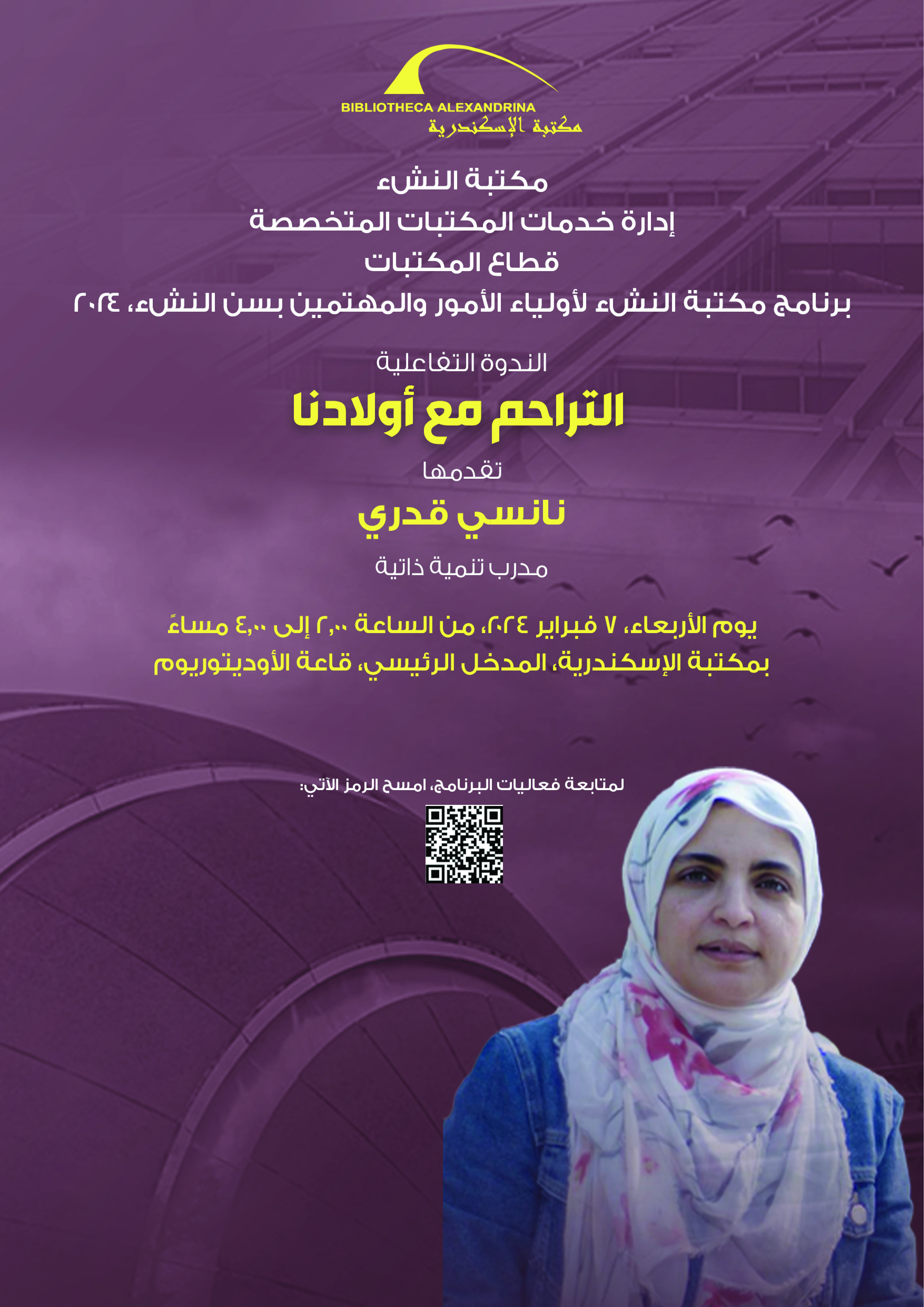 BIBLIOTHECA ALEXANDRINA
مكتبة الإسكندرية

مكتبة النشء
إدارة خدمات المكتبات المتخصصة
قطاع المكتبات
برنامج مكتبة النشء لأولياء الأمور والمهتمين بسن النشء، ٢٠٢٤

الندوة التفاعلية
التراحم مع أولادنا
تقدمها
نانسي قدري
مدرب تنمية ذاتية

يوم الأربعاء، ٧ فبراير ٢٠٢٤، من الساعة ٢,٠٠ إلى ٤,٠٠ مساءً
بمكتبة الإسكندرية، المدخل الرئيسي، قاعة الأوديتوريوم

لمتابعة فعاليات البرنامج، امسح الرمز الآتي: